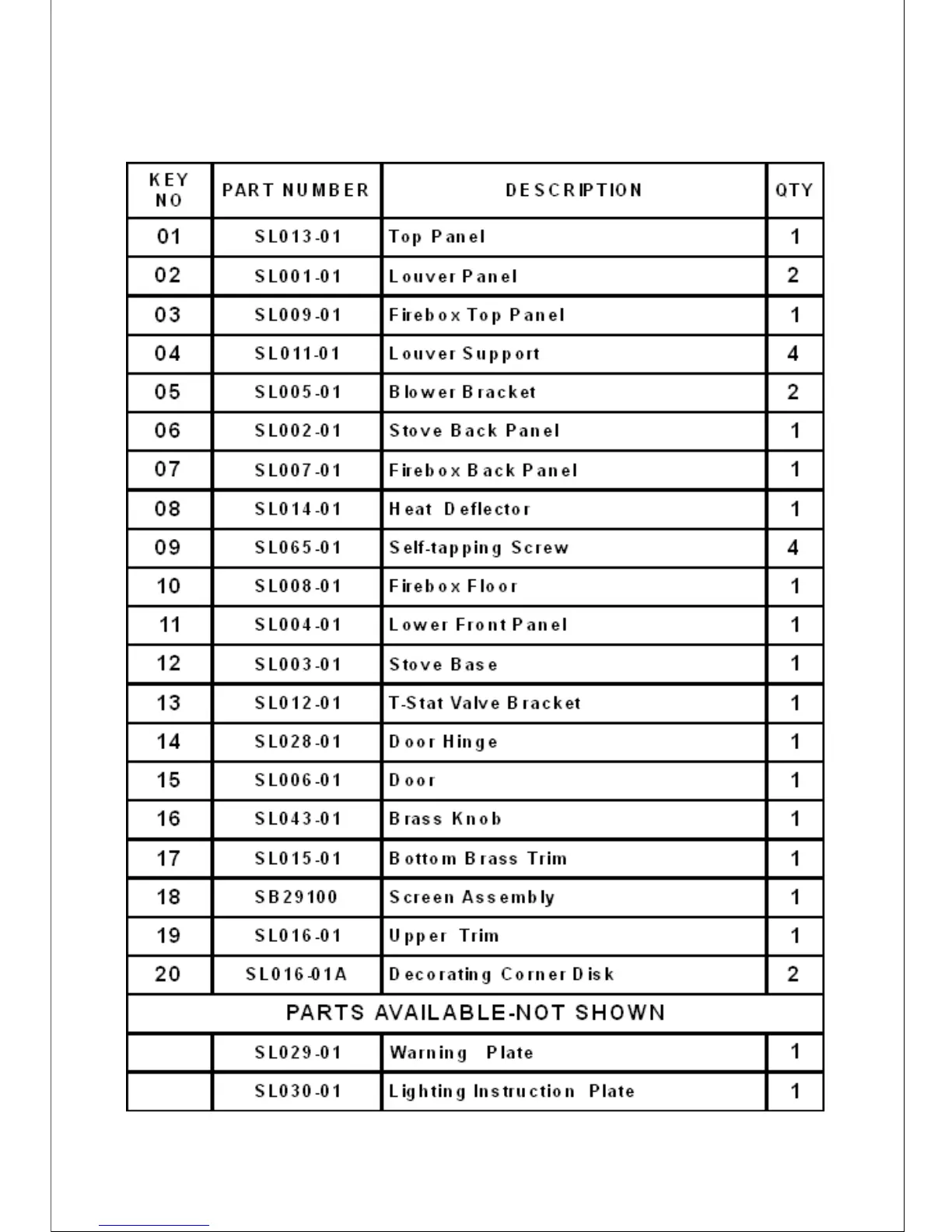 | KEY NO | PART NUMBER | DESCRIPTION | QTY |
|---|---|---|---|
| 01 | SL013-01 | Top Panel | 1 |
| 02 | SL001-01 | Louver Panel | 2 |
| 03 | SL009-01 | Firebox Top Panel | 1 |
| 04 | SL011-01 | Louver Support | 4 |
| 05 | SL005-01 | Blower Bracket | 2 |
| 06 | SL002-01 | Stove Back Panel | 1 |
| 07 | SL007-01 | Firebox Back Panel | 1 |
| 08 | SL014-01 | Heat Deflector | 1 |
| 09 | SL065-01 | Self-tapping Screw | 4 |
| 10 | SL008-01 | Firebox Floor | 1 |
| 11 | SL004-01 | Lower Front Panel | 1 |
| 12 | SL003-01 | Stove Base | 1 |
| 13 | SL012-01 | T-Stat Valve Bracket | 1 |
| 14 | SL028-01 | Door Hinge | 1 |
| 15 | SL006-01 | Door | 1 |
| 16 | SL043-01 | Brass Knob | 1 |
| 17 | SL015-01 | Bottom Brass Trim | 1 |
| 18 | SB29100 | Screen Assembly | 1 |
| 19 | SL016-01 | Upper Trim | 1 |
| 20 | SL016-01A | Decorating Corner Disk | 2 |
| PARTS AVAILABLE-NOT SHOWN | | | |
| | SL029-01 | Warning Plate | 1 |
| | SL030-01 | Lighting Instruction Plate | 1 |